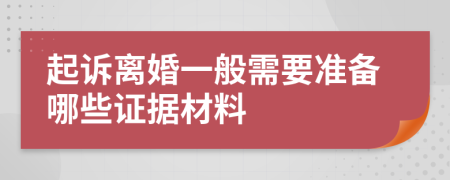 起诉离婚一般需要准备哪些证据材料